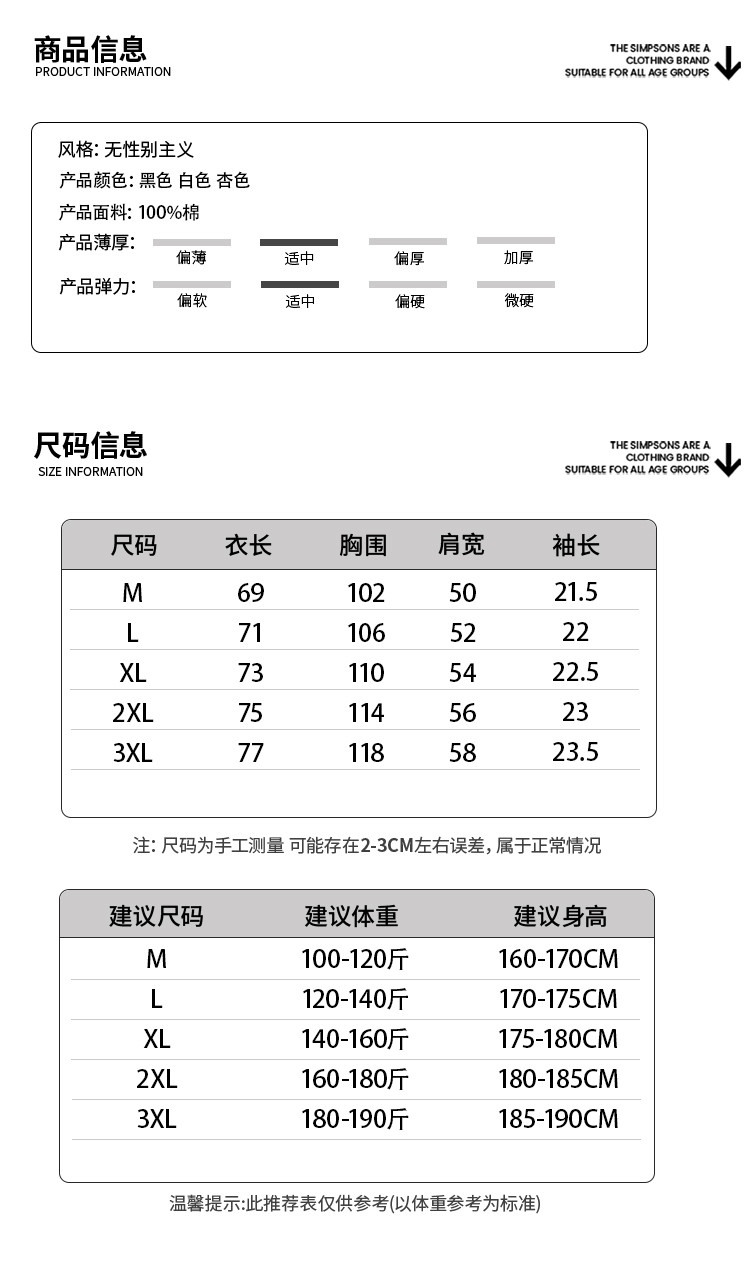 商品信息
PRODUCT INFORMATION

THE SIMPSONS ARE A
CLOTHING BRAND
SUITABLE FOR ALL AGE GROUPS

风格: 无性别主义
产品颜色: 黑色 白色 杏色
产品面料: 100%棉
产品薄厚: 偏薄 适中 偏厚 加厚
产品弹力: 偏软 适中 偏硬 微硬

尺码信息
SIZE INFORMATION

THE SIMPSONS ARE A
CLOTHING BRAND
SUITABLE FOR ALL AGE GROUPS

| 尺码 | 衣长 | 胸围 | 肩宽 | 袖长 |
|---|---|---|---|---|
| M | 69 | 102 | 50 | 21.5 |
| L | 71 | 106 | 52 | 22 |
| XL | 73 | 110 | 54 | 22.5 |
| 2XL | 75 | 114 | 56 | 23 |
| 3XL | 77 | 118 | 58 | 23.5 |

注: 尺码为手工测量 可能存在2-3CM左右误差, 属于正常情况

| 建议尺码 | 建议体重 | 建议身高 |
|---|---|---|
| M | 100-120斤 | 160-170CM |
| L | 120-140斤 | 170-175CM |
| XL | 140-160斤 | 175-180CM |
| 2XL | 160-180斤 | 180-185CM |
| 3XL | 180-190斤 | 185-190CM |

温馨提示:此推荐表仅供参考(以体重参考为标准)